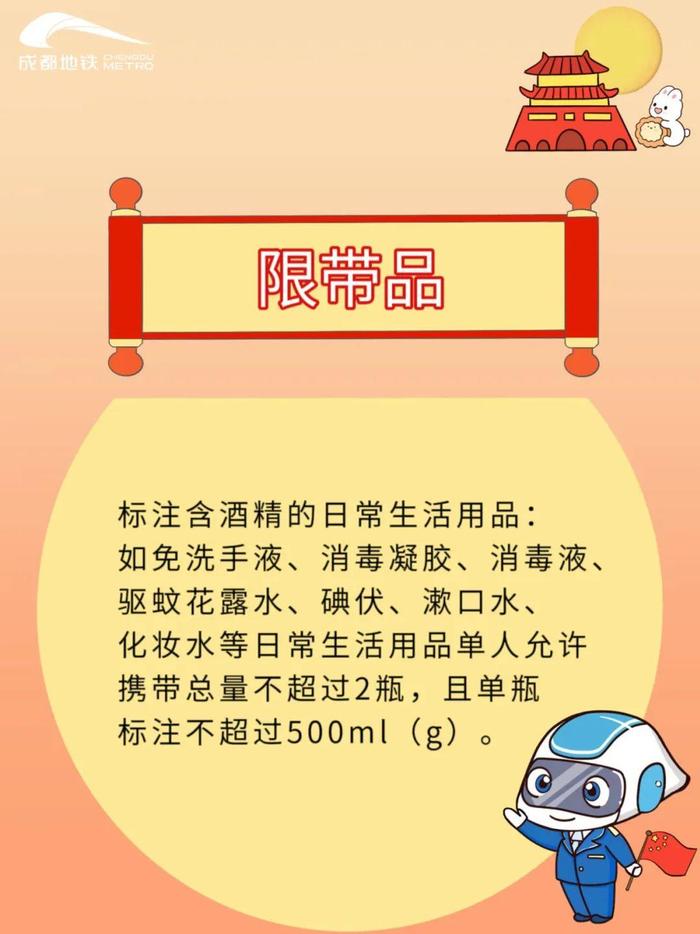 成都地铁 CHENGDU METRO

限带品

标注含酒精的日常生活用品：如免洗手液、消毒凝胶、消毒液、驱蚊花露水、碘伏、漱口水、化妆水等日常生活用品单人允许携带总量不超过2瓶，且单瓶标注不超过500ml（g）。